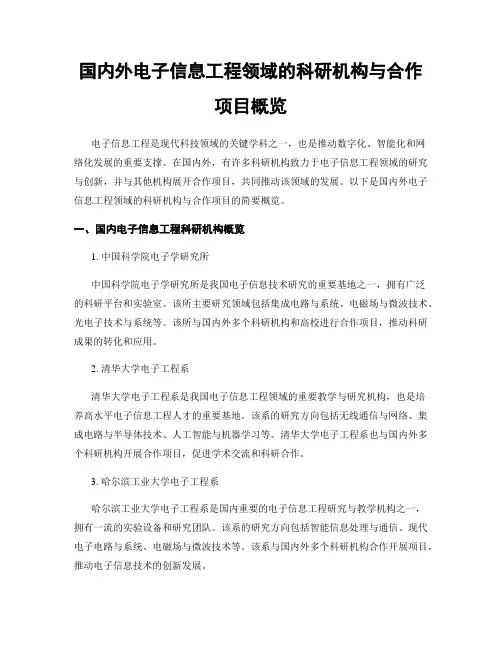 国内外电子信息工程领域的科研机构与合作项目概览

电子信息工程是现代科技领域的关键学科之一，也是推动数字化、智能化和网络化发展的重要支撑。在国内外，有许多科研机构致力于电子信息工程领域的研究与创新，并与其他机构展开合作项目，共同推动该领域的发展。以下是国内外电子信息工程领域的科研机构与合作项目的简要概览。

一、国内电子信息工程科研机构概览

1. 中国科学院电子学研究所

中国科学院电子学研究所是我国电子信息技术研究的重要基地之一，拥有广泛的科研平台和实验室。该所主要研究领域包括集成电路与系统、电磁场与微波技术、光电子技术与系统等。该所与国内外多个科研机构和高校进行合作项目，推动科研成果的转化和应用。

2. 清华大学电子工程系

清华大学电子工程系是我国电子信息工程领域的重要教学与研究机构，也是培养高水平电子信息工程人才的重要基地。该系的研究方向包括无线通信与网络、集成电路与半导体技术、人工智能与机器学习等。清华大学电子工程系也与国内外多个科研机构开展合作项目，促进学术交流和科研合作。

3. 哈尔滨工业大学电子工程系

哈尔滨工业大学电子工程系是国内重要的电子信息工程研究与教学机构之一，拥有一流的实验设备和研究团队。该系的研究方向包括智能信息处理与通信、现代电子电路与系统、电磁场与微波技术等。该系与国内外多个科研机构合作开展项目，推动电子信息技术的创新发展。